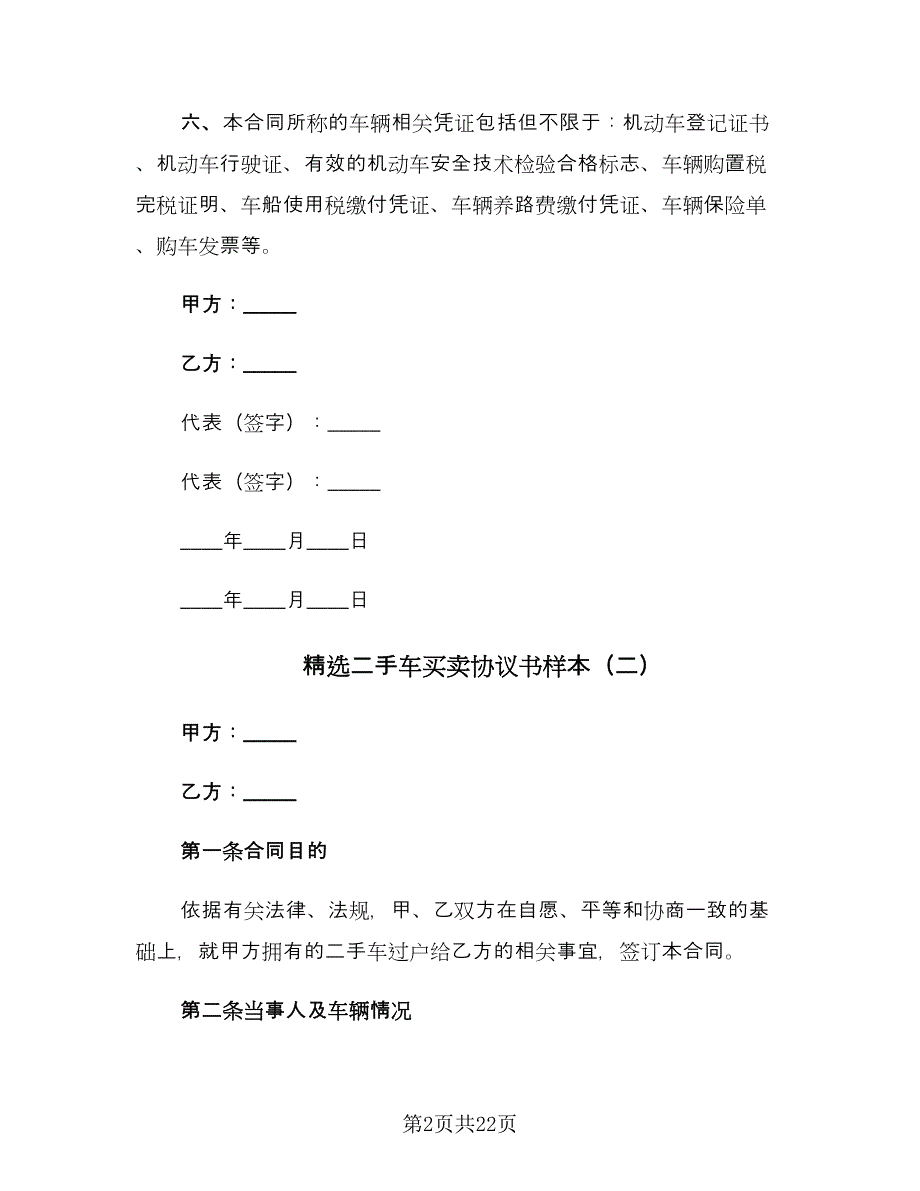 六、本合同所称的车辆相关凭证包括但不限于：机动车登记证书、机动车行驶证、有效的机动车安全技术检验合格标志、车辆购置税完税证明、车船使用税缴付凭证、车辆养路费缴付凭证、车辆保险单、购车发票等。

甲方：_____

乙方：_____

代表（签字）：_____

代表（签字）：_____

____年____月____日

____年____月____日

精选二手车买卖协议书样本（二）

甲方：_____

乙方：_____

第一条合同目的

依据有关法律、法规，甲、乙双方在自愿、平等和协商一致的基础上，就甲方拥有的二手车过户给乙方的相关事宜，签订本合同。

第二条当事人及车辆情况

第2页共22页